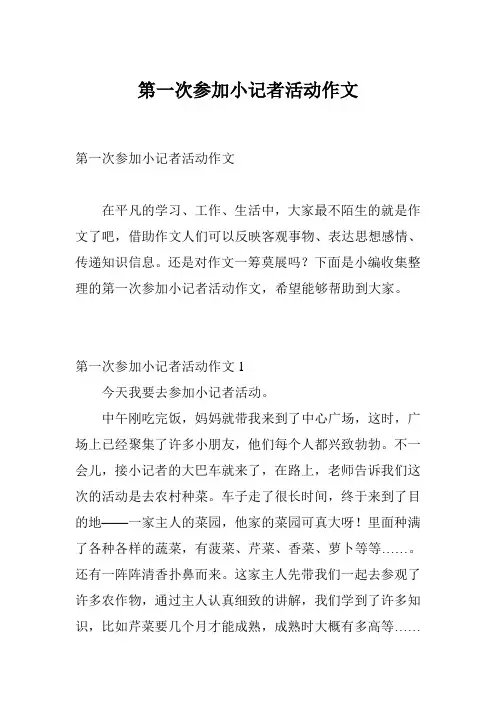 第一次参加小记者活动作文

第一次参加小记者活动作文

在平凡的学习、工作、生活中，大家最不陌生的就是作文了吧，借助作文人们可以反映客观事物、表达思想感情、传递知识信息。还是对作文一筹莫展吗？下面是小编收集整理的第一次参加小记者活动作文，希望能够帮助到大家。

第一次参加小记者活动作文 1

今天我要去参加小记者活动。

中午刚吃完饭，妈妈就带我来到了中心广场，这时，广场上已经聚集了许多小朋友，他们每个人都兴致勃勃。不一会儿，接小记者的大巴车就来了，在路上，老师告诉我们这次的活动是去农村种菜。车子走了很长时间，终于来到了目的地——一家主人的菜园，他家的菜园可真大呀！里面种满了各种各样的蔬菜，有菠菜、芹菜、香菜、萝卜等等……。还有一阵阵清香扑鼻而来。这家主人先带我们一起去参观了许多农作物，通过主人认真细致的讲解，我们学到了许多知识，比如芹菜要几个月才能成熟，成熟时大概有多高等……